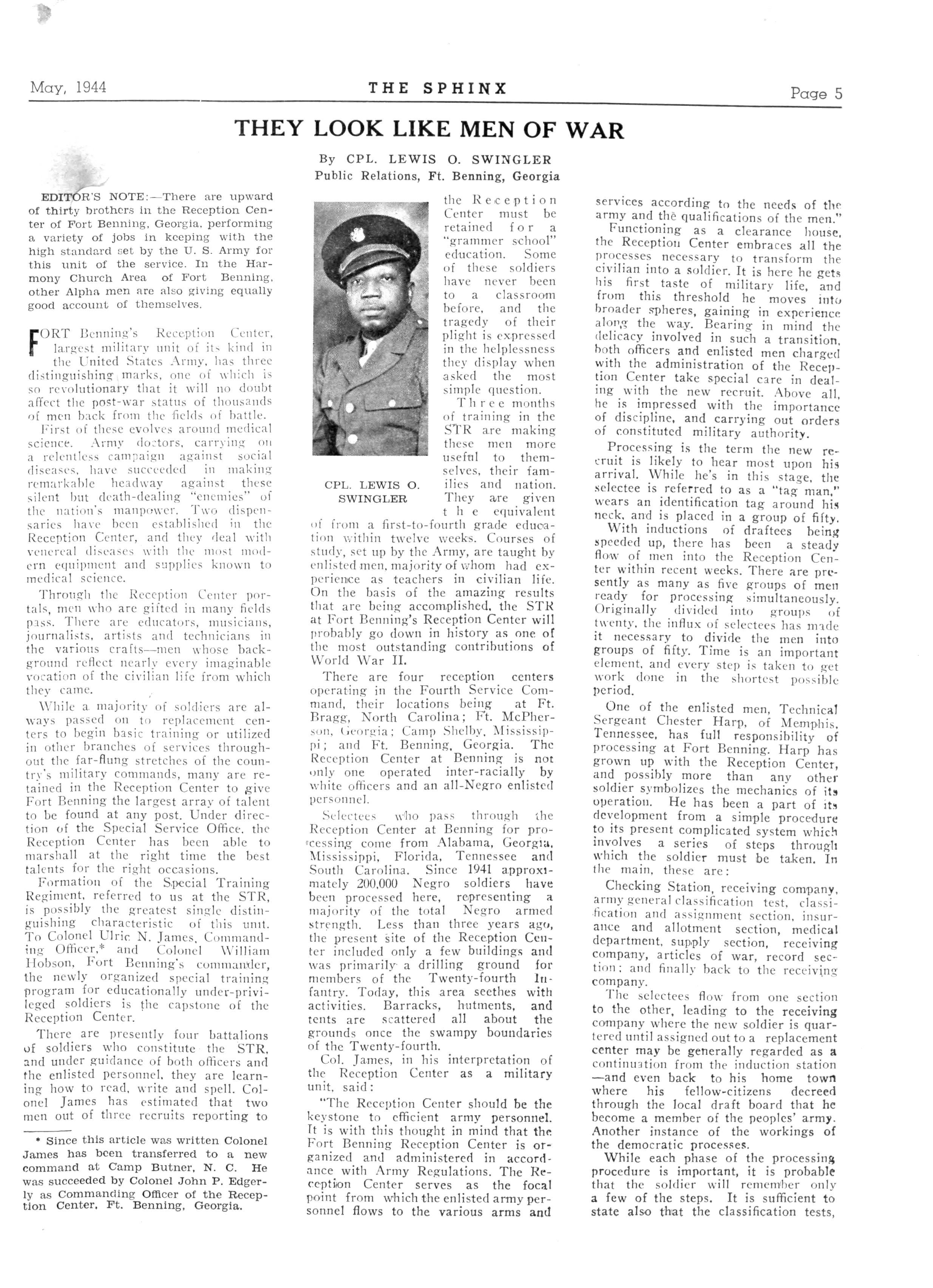 May, 1944 THE SPHINX Page 5

THEY LOOK LIKE MEN OF WAR

By CPL. LEWIS O. SWINGLER
Public Relations, Ft. Benning, Georgia

EDITOR'S NOTE:—There are upward of thirty brothers in the Reception Center of Fort Benning, Georgia, performing a variety of jobs in keeping with the high standard set by the U. S. Army for this unit of the service. In the Harmony Church Area of Fort Benning, other Alpha men are also giving equally good account of themselves.

FORT Benning's Reception Center, largest military unit of its kind in the United States Army, has three distinguishing marks, one of which is so revolutionary that it will no doubt affect the post-war status of thousands of men back from the fields of battle.

First of these evolves around medical science. Army doctors, carrying on a relentless campaign against social diseases, have succeeded in making remarkable headway against these silent but death-dealing "enemies" of the nation's manpower. Two dispensaries have been established in the Reception Center, and they deal with venereal diseases with the most modern equipment and supplies known to medical science.

Through the Reception Center portals, men who are gifted in many fields pass. There are educators, musicians, journalists, artists and technicians in the various crafts—men whose background reflect nearly every imaginable vocation of the civilian life from which they came.

While a majority of soldiers are always passed on to replacement centers to begin basic training or utilized in other branches of services throughout the far-flung stretches of the country's military commands, many are retained in the Reception Center to give Fort Benning the largest array of talent to be found at any post. Under direction of the Special Service Office, the Reception Center has been able to marshall at the right time the best talents for the right occasions.

Formation of the Special Training Regiment, referred to us at the STR, is possibly the greatest single distinguishing characteristic of this unit. To Colonel Ulric N. James, Commanding Officer,* and Colonel William Hobson, Fort Benning's commander, the newly organized special training program for educationally under-privileged soldiers is the capstone of the Reception Center.

There are presently four battalions of soldiers who constitute the STR, and under guidance of both officers and the enlisted personnel, they are learning how to read, write and spell. Colonel James has estimated that two men out of three recruits reporting to

* Since this article was written Colonel James has been transferred to a new command at Camp Butner, N. C. He was succeeded by Colonel John P. Edgerly as Commanding Officer of the Reception Center, Ft. Benning, Georgia.

CPL. LEWIS O. SWINGLER

the Reception Center must be retained for a "grammer school" education. Some of these soldiers have never been to a classroom before, and the tragedy of their plight is expressed in the helplessness they display when asked the most simple question.

Three months of training in the STR are making these men more useful to themselves, their families and nation. They are given the equivalent of from a first-to-fourth grade education within twelve weeks. Courses of study, set up by the Army, are taught by enlisted men, majority of whom had experience as teachers in civilian life. On the basis of the amazing results that are being accomplished, the STR at Fort Benning's Reception Center will probably go down in history as one of the most outstanding contributions of World War II.

There are four reception centers operating in the Fourth Service Command, their locations being at Ft. Bragg, North Carolina; Ft. McPherson, Georgia; Camp Shelby, Mississippi; and Ft. Benning, Georgia. The Reception Center at Benning is not only one operated inter-racially by white officers and an all-Negro enlisted personnel.

Selectees who pass through the Reception Center at Benning for processing come from Alabama, Georgia, Mississippi, Florida, Tennessee and South Carolina. Since 1941 approximately 200,000 Negro soldiers have been processed here, representing a majority of the total Negro armed strength. Less than three years ago, the present site of the Reception Center included only a few buildings and was primarily a drilling ground for members of the Twenty-fourth Infantry. Today, this area seethes with activities. Barracks, hutments, and tents are scattered all about the grounds once the swampy boundaries of the Twenty-fourth.

Col. James, in his interpretation of the Reception Center as a military unit, said:

"The Reception Center should be the keystone to efficient army personnel. It is with this thought in mind that the Fort Benning Reception Center is organized and administered in accordance with Army Regulations. The Reception Center serves as the focal point from which the enlisted army personnel flows to the various arms and services according to the needs of the army and the qualifications of the men."

Functioning as a clearance house, the Reception Center embraces all the processes necessary to transform the civilian into a soldier. It is here he gets his first taste of military life, and from this threshold he moves into broader spheres, gaining in experience along the way. Bearing in mind the delicacy involved in such a transition, both officers and enlisted men charged with the administration of the Reception Center take special care in dealing with the new recruit. Above all, he is impressed with the importance of discipline, and carrying out orders of constituted military authority.

Processing is the term the new recruit is likely to hear most upon his arrival. While he's in this stage, the selectee is referred to as a "tag man," wears an identification tag around his neck, and is placed in a group of fifty.

With inductions of draftees being speeded up, there has been a steady flow of men into the Reception Center within recent weeks. There are presently as many as five groups of men ready for processing simultaneously. Originally divided into groups of twenty, the influx of selectees has made it necessary to divide the men into groups of fifty. Time is an important element, and every step is taken to get work done in the shortest possible period.

One of the enlisted men, Technical Sergeant Chester Harp, of Memphis, Tennessee, has full responsibility of processing at Fort Benning. Harp has grown up with the Reception Center, and possibly more than any other soldier symbolizes the mechanics of its operation. He has been a part of its development from a simple procedure to its present complicated system which involves a series of steps through which the soldier must be taken. In the main, these are:

Checking Station, receiving company, army general classification test, classification and assignment section, insurance and allotment section, medical department, supply section, receiving company, articles of war, record section; and finally back to the receiving company.

The selectees flow from one section to the other, leading to the receiving company where the new soldier is quartered until assigned out to a replacement center may be generally regarded as a continuation from the induction station —and even back to his home town where his fellow-citizens decreed through the local draft board that he become a member of the peoples' army. Another instance of the workings of the democratic processes.

While each phase of the processing procedure is important, it is probable that the soldier will remember only a few of the steps. It is sufficient to state also that the classification tests,